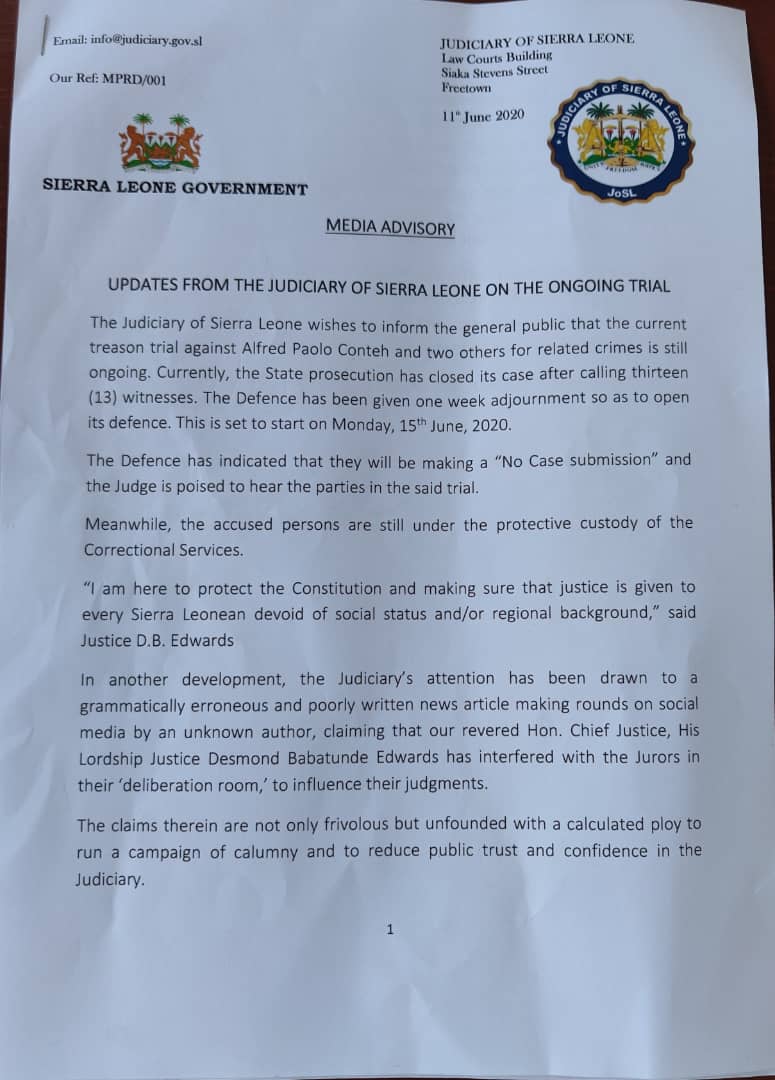 Email: info@judiciary.gov.sl

Our Ref: MPRD/001

SIERRA LEONE GOVERNMENT

JUDICIARY OF SIERRA LEONE
Law Courts Building
Siaka Stevens Street
Freetown

11th June 2020

JUDICIARY OF SIERRA LEONE
UNITY FREEDOM JUSTICE
JoSL

MEDIA ADVISORY

UPDATES FROM THE JUDICIARY OF SIERRA LEONE ON THE ONGOING TRIAL

The Judiciary of Sierra Leone wishes to inform the general public that the current treason trial against Alfred Paolo Conteh and two others for related crimes is still ongoing. Currently, the State prosecution has closed its case after calling thirteen (13) witnesses. The Defence has been given one week adjournment so as to open its defence. This is set to start on Monday, 15th June, 2020.

The Defence has indicated that they will be making a "No Case submission" and the Judge is poised to hear the parties in the said trial.

Meanwhile, the accused persons are still under the protective custody of the Correctional Services.

"I am here to protect the Constitution and making sure that justice is given to every Sierra Leonean devoid of social status and/or regional background," said Justice D.B. Edwards

In another development, the Judiciary's attention has been drawn to a grammatically erroneous and poorly written news article making rounds on social media by an unknown author, claiming that our revered Hon. Chief Justice, His Lordship Justice Desmond Babatunde Edwards has interfered with the Jurors in their 'deliberation room,' to influence their judgments.

The claims therein are not only frivolous but unfounded with a calculated ploy to run a campaign of calumny and to reduce public trust and confidence in the Judiciary.

1